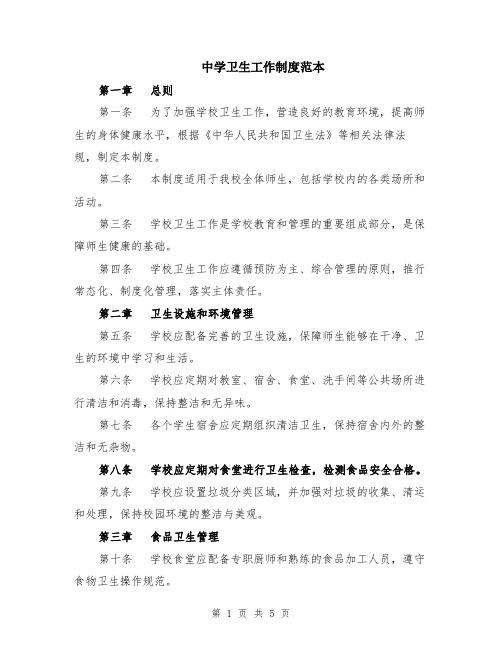 中学卫生工作制度范本

第一章　总则

第一条　为了加强学校卫生工作，营造良好的教育环境，提高师生的身体健康水平，根据《中华人民共和国卫生法》等相关法律法规，制定本制度。

第二条　本制度适用于我校全体师生，包括学校内的各类场所和活动。

第三条　学校卫生工作是学校教育和管理的重要组成部分，是保障师生健康的基础。

第四条　学校卫生工作应遵循预防为主、综合管理的原则，推行常态化、制度化管理，落实主体责任。

第二章　卫生设施和环境管理

第五条　学校应配备完善的卫生设施，保障师生能够在干净、卫生的环境中学习和生活。

第六条　学校应定期对教室、宿舍、食堂、洗手间等公共场所进行清洁和消毒，保持整洁和无异味。

第七条　各个学生宿舍应定期组织清洁卫生，保持宿舍内外的整洁和无杂物。

第八条　学校应定期对食堂进行卫生检查，检测食品安全合格。

第九条　学校应设置垃圾分类区域，并加强对垃圾的收集、清运和处理，保持校园环境的整洁与美观。

第三章　食品卫生管理

第十条　学校食堂应配备专职厨师和熟练的食品加工人员，遵守食物卫生操作规范。

第 1 页 共 5 页